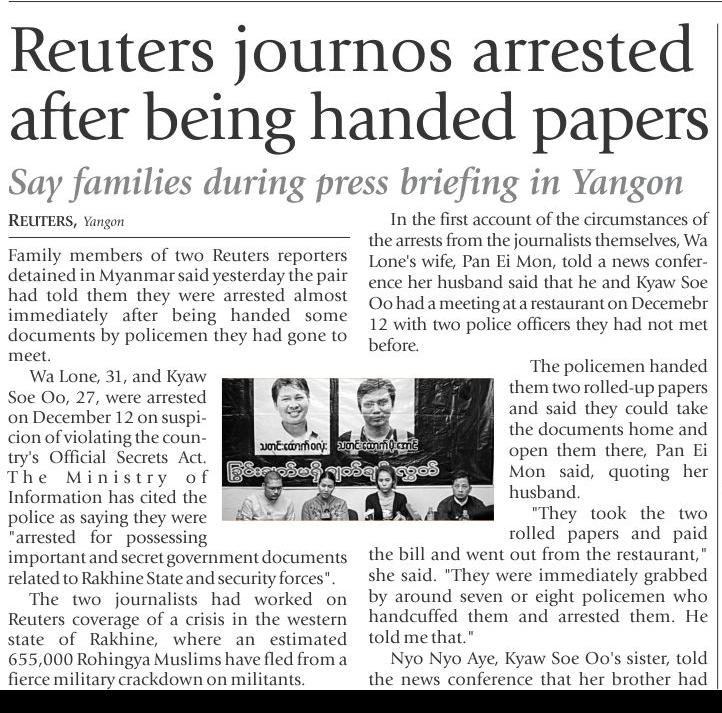 Reuters journos arrested after being handed papers

Say families during press briefing in Yangon

REUTERS, Yangon

Family members of two Reuters reporters detained in Myanmar said yesterday the pair had told them they were arrested almost immediately after being handed some documents by policemen they had gone to meet.

Wa Lone, 31, and Kyaw Soe Oo, 27, were arrested on December 12 on suspicion of violating the country's Official Secrets Act. The Ministry of Information has cited the police as saying they were "arrested for possessing important and secret government documents related to Rakhine State and security forces".

The two journalists had worked on Reuters coverage of a crisis in the western state of Rakhine, where an estimated 655,000 Rohingya Muslims have fled from a fierce military crackdown on militants.

In the first account of the circumstances of the arrests from the journalists themselves, Wa Lone's wife, Pan Ei Mon, told a news conference her husband said that he and Kyaw Soe Oo had a meeting at a restaurant on Decemebr 12 with two police officers they had not met before.

The policemen handed them two rolled-up papers and said they could take the documents home and open them there, Pan Ei Mon said, quoting her husband.

"They took the two rolled papers and paid the bill and went out from the restaurant," she said. "They were immediately grabbed by around seven or eight policemen who handcuffed them and arrested them. He told me that."

Nyo Nyo Aye, Kyaw Soe Oo's sister, told the news conference that her brother had